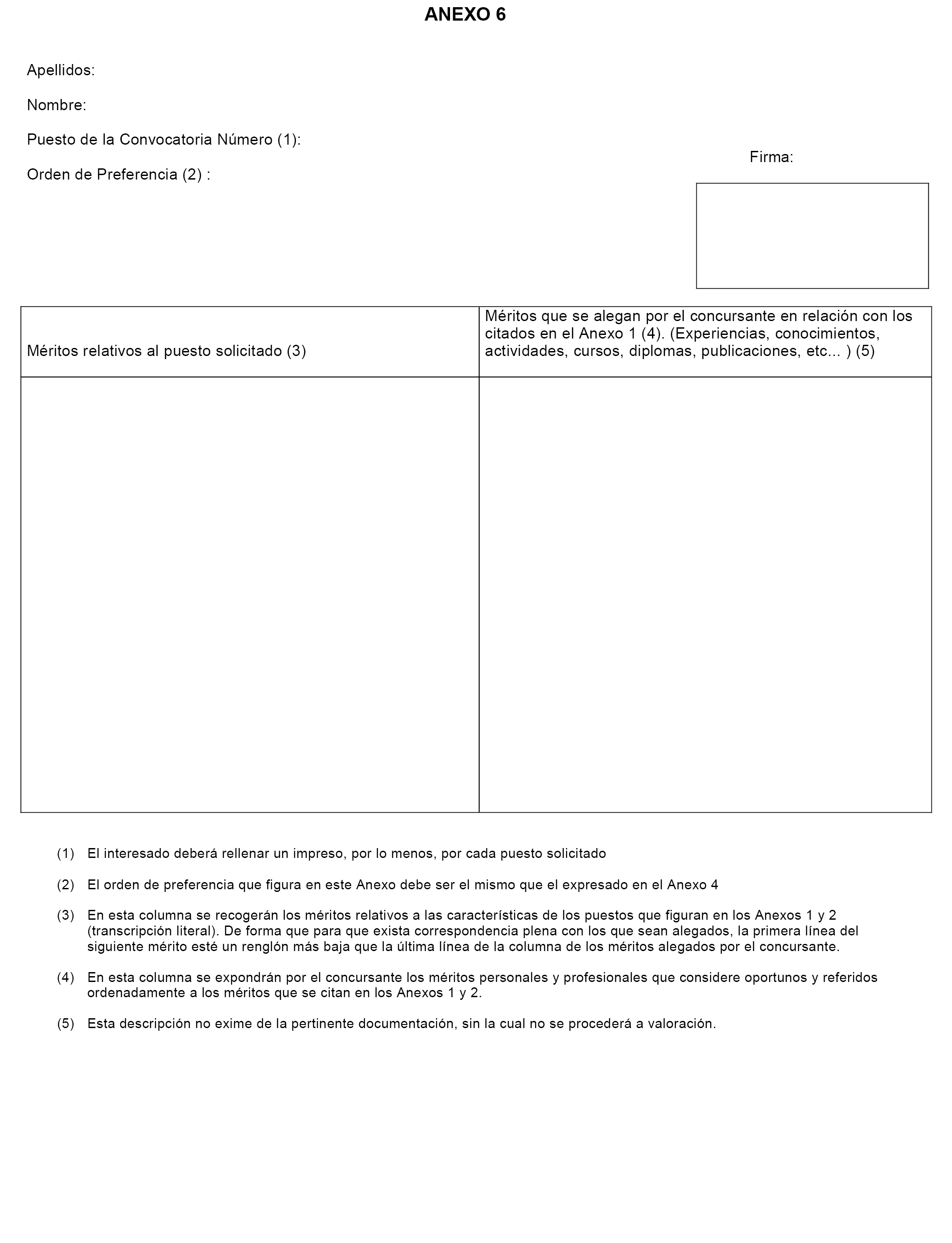 ANEXO 6

Apellidos:

Nombre:

Puesto de la Convocatoria Número (1):

Orden de Preferencia (2) :

Firma:

| Méritos relativos al puesto solicitado (3) | Méritos que se alegan por el concursante en relación con los citados en el Anexo 1 (4). (Experiencias, conocimientos, actividades, cursos, diplomas, publicaciones, etc... ) (5) |
|---|---|
| | |

(1) El interesado deberá rellenar un impreso, por lo menos, por cada puesto solicitado

(2) El orden de preferencia que figura en este Anexo debe ser el mismo que el expresado en el Anexo 4

(3) En esta columna se recogerán los méritos relativos a las características de los puestos que figuran en los Anexos 1 y 2 (transcripción literal). De forma que para que exista correspondencia plena con los que sean alegados, la primera línea del siguiente mérito esté un renglón más baja que la última línea de la columna de los méritos alegados por el concursante.

(4) En esta columna se expondrán por el concursante los méritos personales y profesionales que considere oportunos y referidos ordenadamente a los méritos que se citan en los Anexos 1 y 2.

(5) Esta descripción no exime de la pertinente documentación, sin la cual no se procederá a valoración.